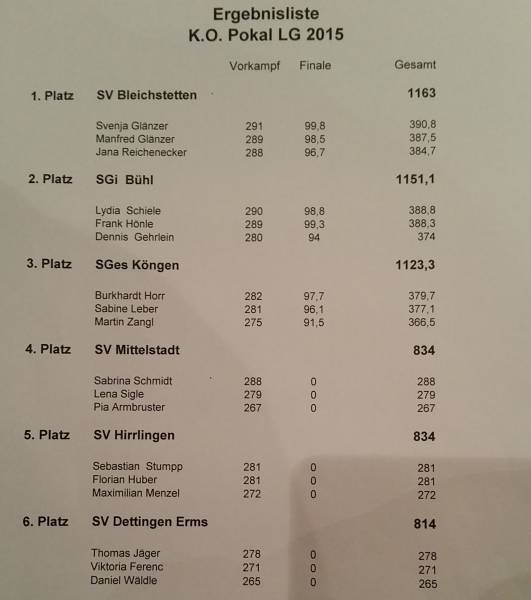 Ergebnisliste
K.O. Pokal LG 2015

| | | Vorkampf | Finale | Gesamt |
|---|---|---|---|---|
| 1. Platz | SV Bleichstetten | | | 1163 |
| | Svenja Glänzer | 291 | 99,8 | 390,8 |
| | Manfred Glänzer | 289 | 98,5 | 387,5 |
| | Jana Reichenecker | 288 | 96,7 | 384,7 |
| 2. Platz | SGi Bühl | | | 1151,1 |
| | Lydia Schiele | 290 | 98,8 | 388,8 |
| | Frank Hönle | 289 | 99,3 | 388,3 |
| | Dennis Gehrlein | 280 | 94 | 374 |
| 3. Platz | SGes Köngen | | | 1123,3 |
| | Burkhardt Horr | 282 | 97,7 | 379,7 |
| | Sabine Leber | 281 | 96,1 | 377,1 |
| | Martin Zangl | 275 | 91,5 | 366,5 |
| 4. Platz | SV Mittelstadt | | | 834 |
| | Sabrina Schmidt | 288 | 0 | 288 |
| | Lena Sigle | 279 | 0 | 279 |
| | Pia Armbruster | 267 | 0 | 267 |
| 5. Platz | SV Hirrlingen | | | 834 |
| | Sebastian Stumpp | 281 | 0 | 281 |
| | Florian Huber | 281 | 0 | 281 |
| | Maximilian Menzel | 272 | 0 | 272 |
| 6. Platz | SV Dettingen Erms | | | 814 |
| | Thomas Jäger | 278 | 0 | 278 |
| | Viktoria Ferenc | 271 | 0 | 271 |
| | Daniel Wäldle | 265 | 0 | 265 |